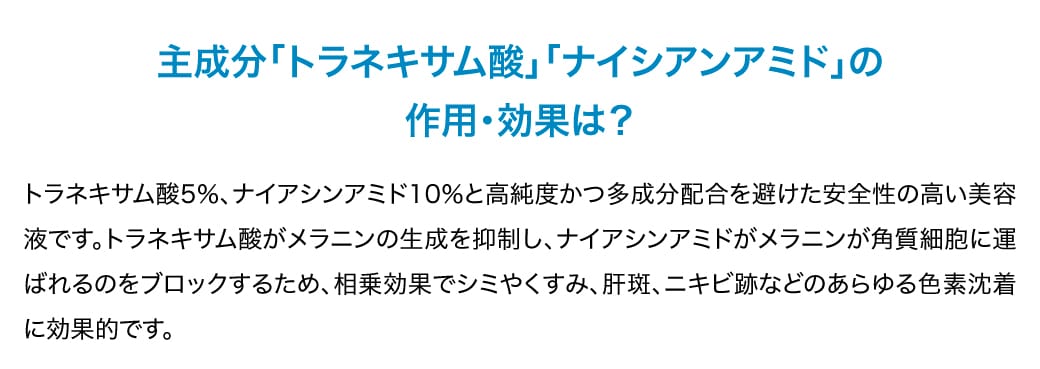 主成分「トラネキサム酸」「ナイシアンアミド」の作用・効果は？

トラネキサム酸5%、ナイアシンアミド10%と高純度かつ多成分配合を避けた安全性の高い美容液です。トラネキサム酸がメラニンの生成を抑制し、ナイアシンアミドがメラニンが角質細胞に運ばれるのをブロックするため、相乗効果でシミやくすみ、肝斑、ニキビ跡などのあらゆる色素沈着に効果的です。